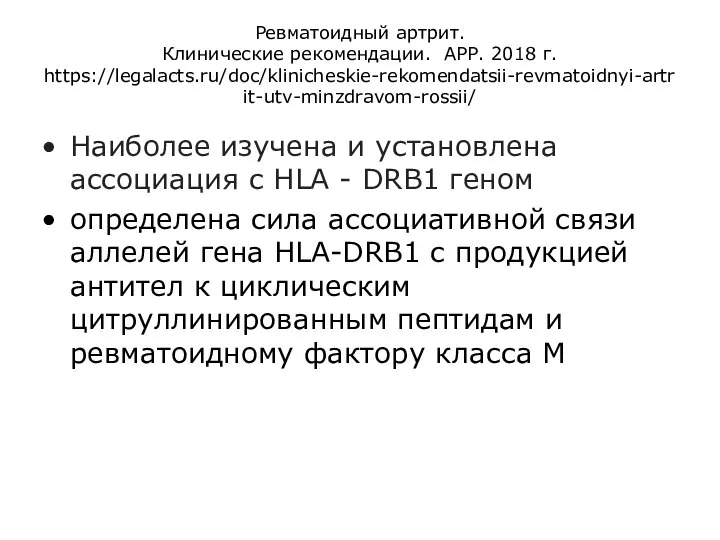 Ревматоидный артрит.
Клинические рекомендации. АРР. 2018 г.
https://legalacts.ru/doc/klinicheskie-rekomendatsii-revmatoidnyi-artrit-utv-minzdravom-rossii/

• Наиболее изучена и установлена ассоциация с HLA - DRB1 геном
• определена сила ассоциативной связи аллелей гена HLA-DRB1 с продукцией антител к циклическим цитруллинированным пептидам и ревматоидному фактору класса М